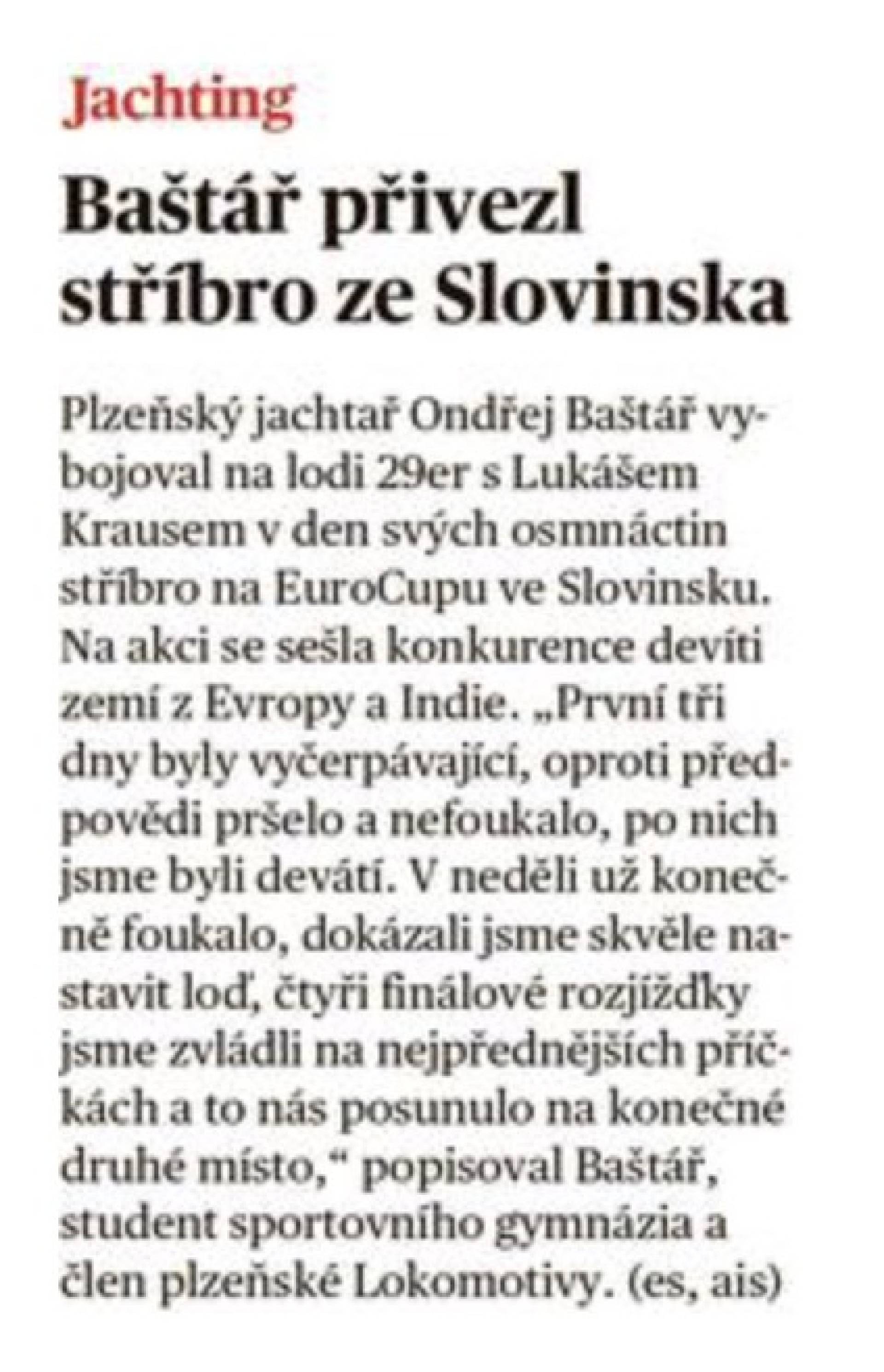 Jachting

Baštář přivezl stříbro ze Slovinska

Plzeňský jachtař Ondřej Baštář vybojoval na lodi 29er s Lukášem Krausem v den svých osmnáctin stříbro na EuroCupu ve Slovinsku. Na akci se sešla konkurence devíti zemí z Evropy a Indie. „První tři dny byly vyčerpávající, oproti předpovědi pršelo a nefoukalo, po nich jsme byli devátí. V neděli už konečně foukalo, dokázali jsme skvěle nastavit loď, čtyři finálové rozjížďky jsme zvládli na nejpřednějších příčkách a to nás posunulo na konečné druhé místo,“ popisoval Baštář, student sportovního gymnázia a člen plzeňské Lokomotivy. (es, ais)